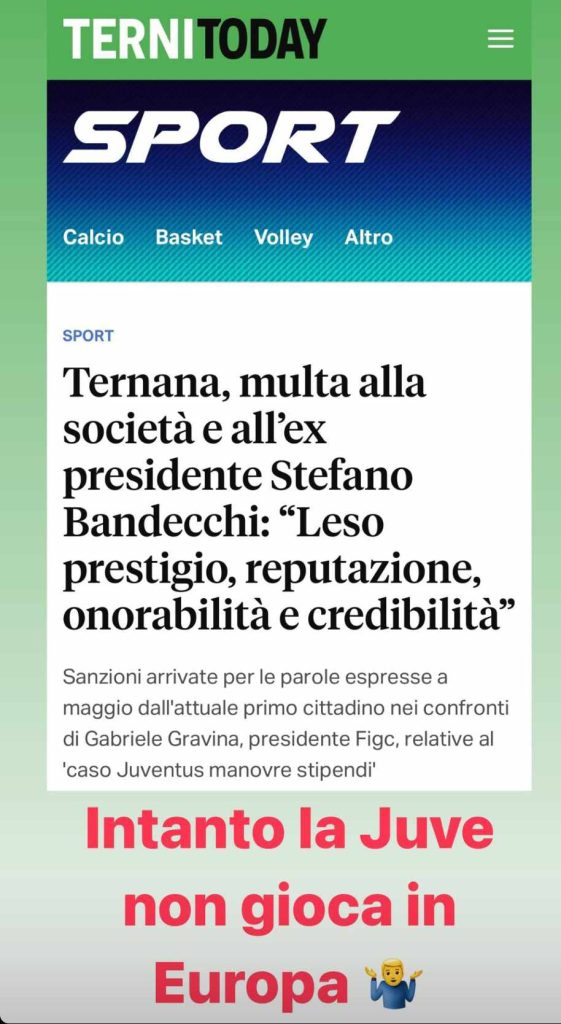 TERNITODAY

SPORT

Calcio Basket Volley Altro

SPORT

Ternana, multa alla società e all'ex presidente Stefano Bandecchi: "Leso prestigio, reputazione, onorabilità e credibilità"

Sanzioni arrivate per le parole espresse a maggio dall'attuale primo cittadino nei confronti di Gabriele Gravina, presidente Figc, relative al 'caso Juventus manovre stipendi'

Intanto la Juve non gioca in Europa 🤷‍♂️